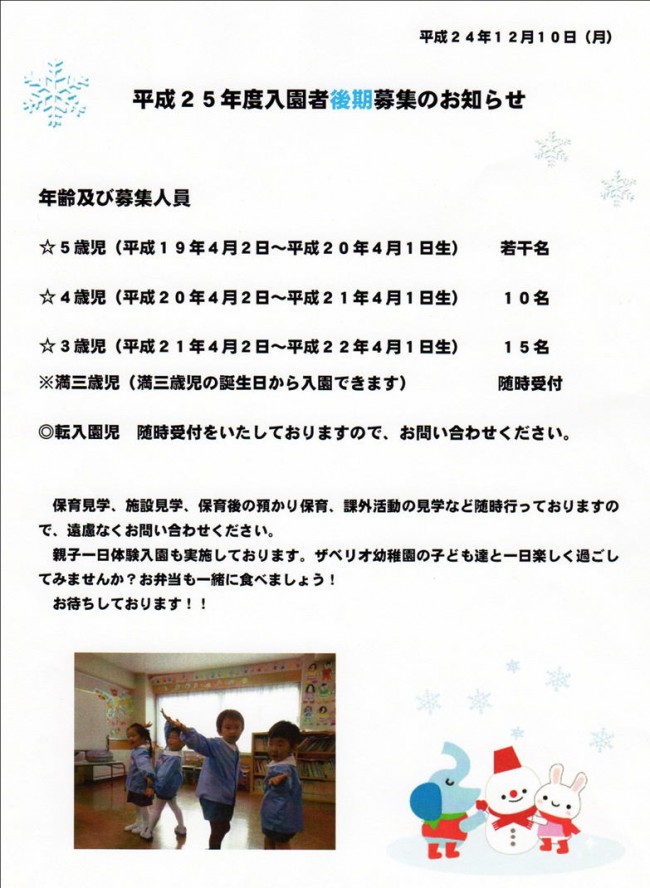 平成24年12月10日（月）

平成25年度入園者後期募集のお知らせ

年齢及び募集人員

☆5歳児（平成19年4月2日～平成20年4月1日生） 若干名

☆4歳児（平成20年4月2日～平成21年4月1日生） 10名

☆3歳児（平成21年4月2日～平成22年4月1日生） 15名

※満三歳児（満三歳児の誕生日から入園できます） 随時受付

◎転入園児 随時受付をいたしておりますので、お問い合わせください。

保育見学、施設見学、保育後の預かり保育、課外活動の見学など随時行っておりますので、遠慮なくお問い合わせください。

親子一日体験入園も実施しております。ザベリオ幼稚園の子ども達と一日楽しく過ごしてみませんか？お弁当も一緒に食べましょう！

お待ちしております！！